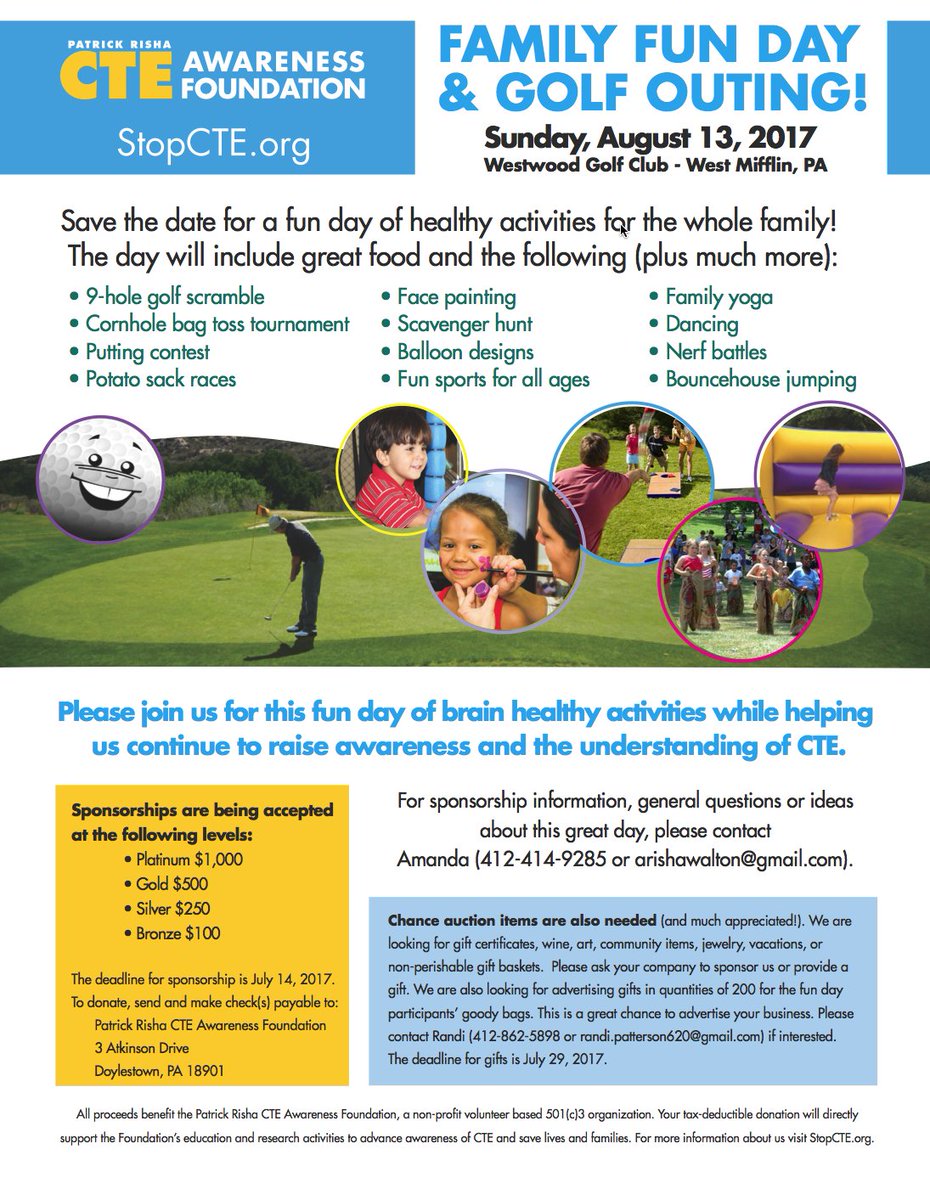 PATRICK RISHA
CTE AWARENESS FOUNDATION
StopCTE.org

FAMILY FUN DAY & GOLF OUTING!

Sunday, August 13, 2017
Westwood Golf Club - West Mifflin, PA

Save the date for a fun day of healthy activities for the whole family! The day will include great food and the following (plus much more):

• 9-hole golf scramble
• Cornhole bag toss tournament
• Putting contest
• Potato sack races

• Face painting
• Scavenger hunt
• Balloon designs
• Fun sports for all ages

• Family yoga
• Dancing
• Nerf battles
• Bouncehouse jumping

Please join us for this fun day of brain healthy activities while helping us continue to raise awareness and the understanding of CTE.

Sponsorships are being accepted at the following levels:
• Platinum $1,000
• Gold $500
• Silver $250
• Bronze $100

The deadline for sponsorship is July 14, 2017.
To donate, send and make check(s) payable to:
Patrick Risha CTE Awareness Foundation
3 Atkinson Drive
Doylestown, PA 18901

For sponsorship information, general questions or ideas about this great day, please contact Amanda (412-414-9285 or arishawalton@gmail.com).

Chance auction items are also needed (and much appreciated!). We are looking for gift certificates, wine, art, community items, jewelry, vacations, or non-perishable gift baskets. Please ask your company to sponsor us or provide a gift. We are also looking for advertising gifts in quantities of 200 for the fun day participants' goody bags. This is a great chance to advertise your business. Please contact Randi (412-862-5898 or randi.patterson620@gmail.com) if interested. The deadline for gifts is July 29, 2017.

All proceeds benefit the Patrick Risha CTE Awareness Foundation, a non-profit volunteer based 501(c)3 organization. Your tax-deductible donation will directly support the Foundation's education and research activities to advance awareness of CTE and save lives and families. For more information about us visit StopCTE.org.